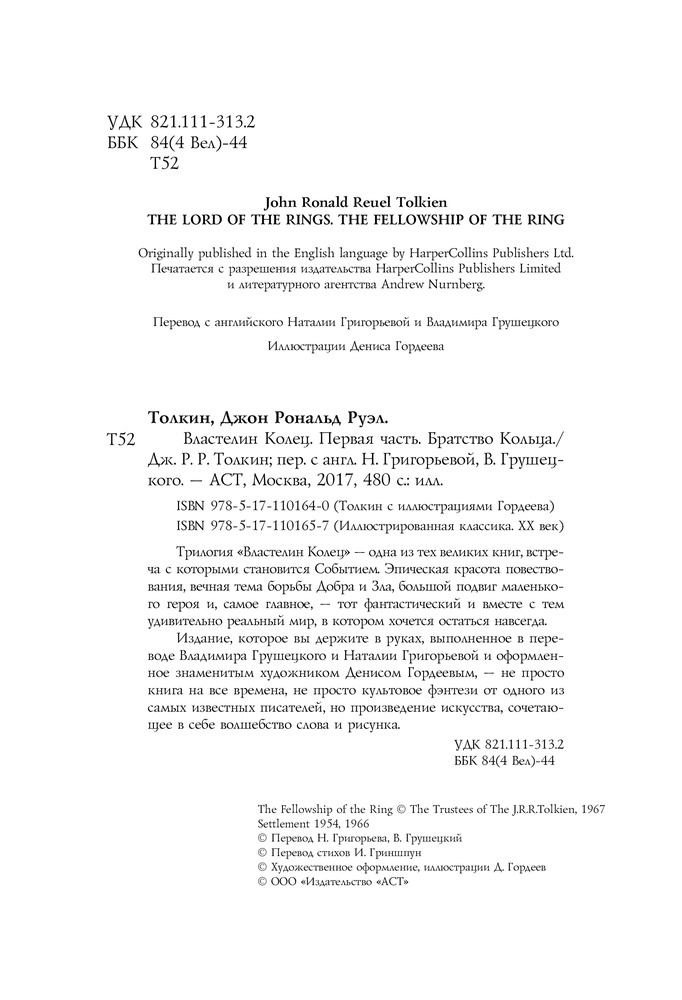 УДК 821.111-313.2
ББК 84(4 Вел)-44
Т52

John Ronald Reuel Tolkien
THE LORD OF THE RINGS. THE FELLOWSHIP OF THE RING

Originally published in the English language by HarperCollins Publishers Ltd.
Печатается с разрешения издательства HarperCollins Publishers Limited и литературного агентства Andrew Nurnberg.

Перевод с английского Наталии Григорьевой и Владимира Грушецкого

Иллюстрации Дениса Гордеева

Толкин, Джон Рональд Руэл.
Т52 Властелин Колец. Первая часть. Братство Кольца./ Дж. Р. Р. Толкин; пер. с англ. Н. Григорьевой, В. Грушецкого. — АСТ, Москва, 2017, 480 с.: илл.

ISBN 978-5-17-110164-0 (Толкин с иллюстрациями Гордеева)
ISBN 978-5-17-110165-7 (Иллюстрированная классика. XX век)

Трилогия «Властелин Колец» — одна из тех великих книг, встреча с которыми становится Событием. Эпическая красота повествования, вечная тема борьбы Добра и Зла, большой подвиг маленького героя и, самое главное, — тот фантастический и вместе с тем удивительно реальный мир, в котором хочется остаться навсегда.

Издание, которое вы держите в руках, выполненное в переводе Владимира Грушецкого и Наталии Григорьевой и оформленное знаменитым художником Денисом Гордеевым, — не просто книга на все времена, не просто культовое фэнтези от одного из самых известных писателей, но произведение искусства, сочетающее в себе волшебство слова и рисунка.

УДК 821.111-313.2
ББК 84(4 Вел)-44

The Fellowship of the Ring © The Trustees of The J.R.R.Tolkien, 1967 Settlement 1954, 1966
© Перевод Н. Григорьева, В. Грушецкий
© Перевод стихов И. Гриншпун
© Художественное оформление, иллюстрации Д. Гордеев
© ООО «Издательство «АСТ»